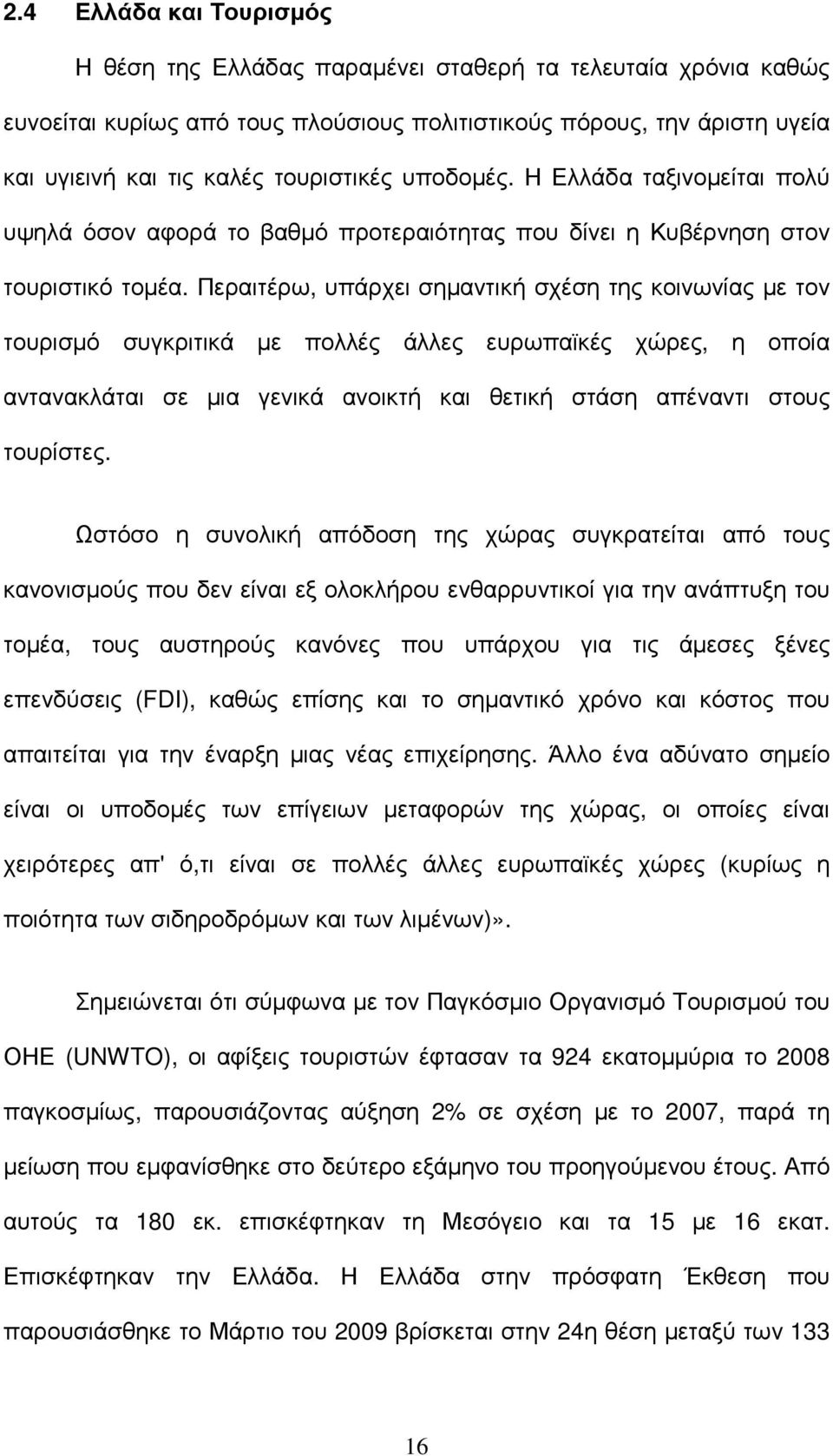 2.4 Ελλάδα και Τουρισμός

Η θέση της Ελλάδας παραμένει σταθερή τα τελευταία χρόνια καθώς ευνοείται κυρίως από τους πλούσιους πολιτιστικούς πόρους, την άριστη υγεία και υγιεινή και τις καλές τουριστικές υποδομές. Η Ελλάδα ταξινομείται πολύ υψηλά όσον αφορά το βαθμό προτεραιότητας που δίνει η Κυβέρνηση στον τουριστικό τομέα. Περαιτέρω, υπάρχει σημαντική σχέση της κοινωνίας με τον τουρισμό συγκριτικά με πολλές άλλες ευρωπαϊκές χώρες, η οποία αντανακλάται σε μια γενικά ανοικτή και θετική στάση απέναντι στους τουρίστες.

Ωστόσο η συνολική απόδοση της χώρας συγκρατείται από τους κανονισμούς που δεν είναι εξ ολοκλήρου ενθαρρυντικοί για την ανάπτυξη του τομέα, τους αυστηρούς κανόνες που υπάρχου για τις άμεσες ξένες επενδύσεις (FDI), καθώς επίσης και το σημαντικό χρόνο και κόστος που απαιτείται για την έναρξη μιας νέας επιχείρησης. Άλλο ένα αδύνατο σημείο είναι οι υποδομές των επίγειων μεταφορών της χώρας, οι οποίες είναι χειρότερες απ' ό,τι είναι σε πολλές άλλες ευρωπαϊκές χώρες (κυρίως η ποιότητα των σιδηροδρόμων και των λιμένων)».

Σημειώνεται ότι σύμφωνα με τον Παγκόσμιο Οργανισμό Τουρισμού του ΟΗΕ (UNWTO), οι αφίξεις τουριστών έφτασαν τα 924 εκατομμύρια το 2008 παγκοσμίως, παρουσιάζοντας αύξηση 2% σε σχέση με το 2007, παρά τη μείωση που εμφανίσθηκε στο δεύτερο εξάμηνο του προηγούμενου έτους. Από αυτούς τα 180 εκ. επισκέφτηκαν τη Μεσόγειο και τα 15 με 16 εκατ. Επισκέφτηκαν την Ελλάδα. Η Ελλάδα στην πρόσφατη Έκθεση που παρουσιάσθηκε το Μάρτιο του 2009 βρίσκεται στην 24η θέση μεταξύ των 133

16